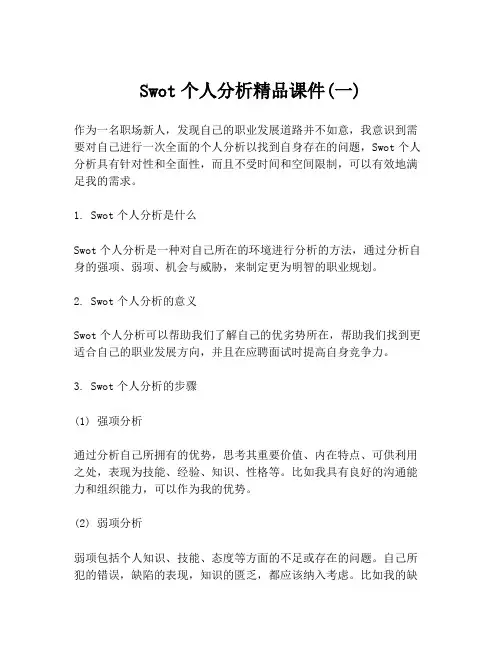 Swot 个人分析精品课件(一)

作为一名职场新人，发现自己的职业发展道路并不如意，我意识到需要对自己进行一次全面的个人分析以找到自身存在的问题，Swot 个人分析具有针对性和全面性，而且不受时间和空间限制，可以有效地满足我的需求。

1. Swot 个人分析是什么

Swot 个人分析是一种对自己所在的环境进行分析的方法，通过分析自身的强项、弱项、机会与威胁，来制定更为明智的职业规划。

2. Swot 个人分析的意义

Swot 个人分析可以帮助我们了解自己的优劣势所在，帮助我们找到更适合自己的职业发展方向，并且在应聘面试时提高自身竞争力。

3. Swot 个人分析的步骤

(1) 强项分析

通过分析自己所拥有的优势，思考其重要价值、内在特点、可供利用之处，表现为技能、经验、知识、性格等。比如我具有良好的沟通能力和组织能力，可以作为我的优势。

(2) 弱项分析

弱项包括个人知识、技能、态度等方面的不足或存在的问题。自己所犯的错误，缺陷的表现，知识的匮乏，都应该纳入考虑。比如我的缺